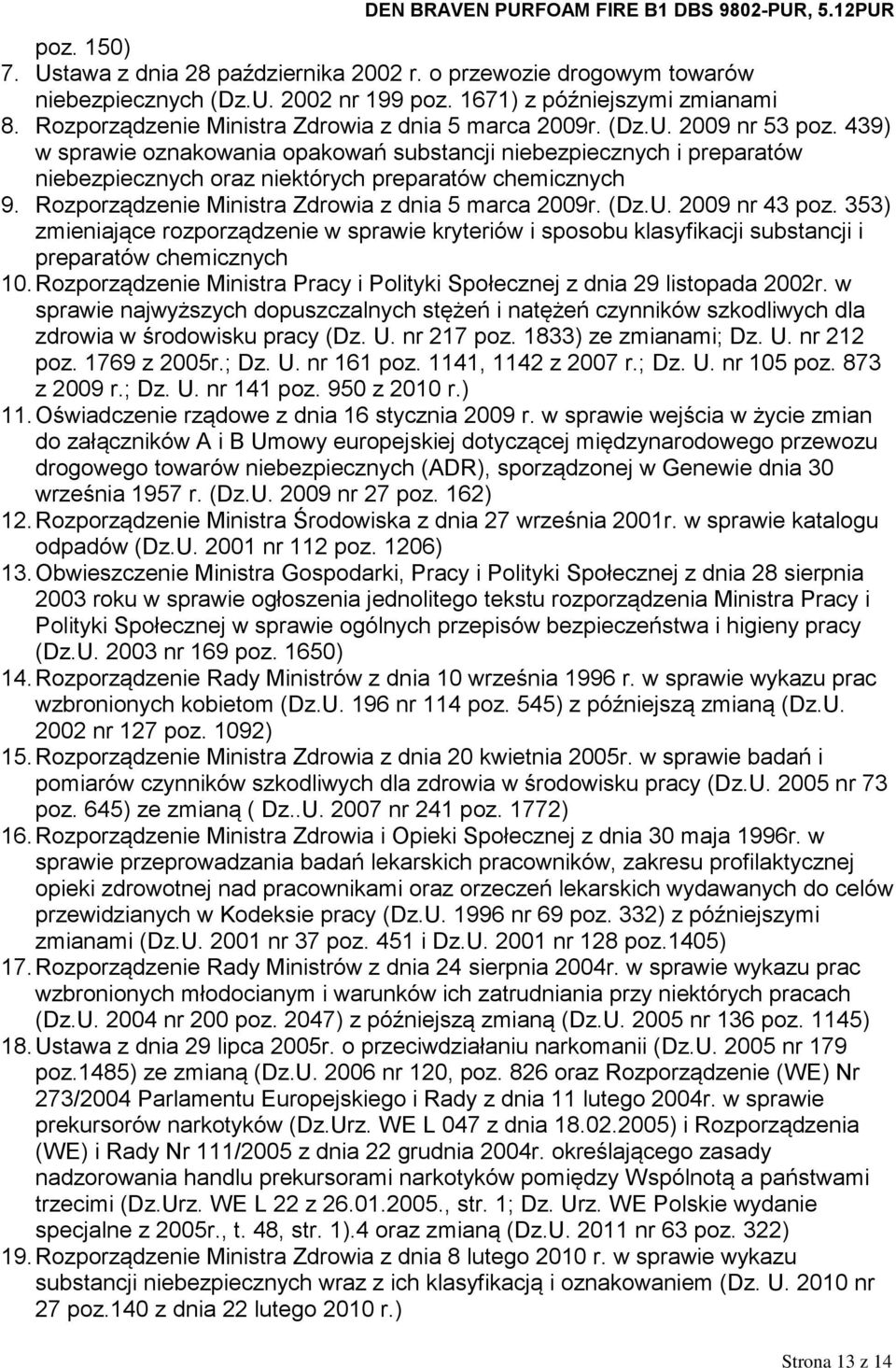 DEN BRAVEN PURFOAM FIRE B1 DBS 9802-PUR, 5.12PUR

poz. 150)
7. Ustawa z dnia 28 października 2002 r. o przewozie drogowym towarów niebezpiecznych (Dz.U. 2002 nr 199 poz. 1671) z późniejszymi zmianami
8. Rozporządzenie Ministra Zdrowia z dnia 5 marca 2009r. (Dz.U. 2009 nr 53 poz. 439) w sprawie oznakowania opakowań substancji niebezpiecznych i preparatów niebezpiecznych oraz niektórych preparatów chemicznych
9. Rozporządzenie Ministra Zdrowia z dnia 5 marca 2009r. (Dz.U. 2009 nr 43 poz. 353) zmieniające rozporządzenie w sprawie kryteriów i sposobu klasyfikacji substancji i preparatów chemicznych
10. Rozporządzenie Ministra Pracy i Polityki Społecznej z dnia 29 listopada 2002r. w sprawie najwyższych dopuszczalnych stężeń i natężeń czynników szkodliwych dla zdrowia w środowisku pracy (Dz. U. nr 217 poz. 1833) ze zmianami; Dz. U. nr 212 poz. 1769 z 2005r.; Dz. U. nr 161 poz. 1141, 1142 z 2007 r.; Dz. U. nr 105 poz. 873 z 2009 r.; Dz. U. nr 141 poz. 950 z 2010 r.)
11. Oświadczenie rządowe z dnia 16 stycznia 2009 r. w sprawie wejścia w życie zmian do załączników A i B Umowy europejskiej dotyczącej międzynarodowego przewozu drogowego towarów niebezpiecznych (ADR), sporządzonej w Genewie dnia 30 września 1957 r. (Dz.U. 2009 nr 27 poz. 162)
12. Rozporządzenie Ministra Środowiska z dnia 27 września 2001r. w sprawie katalogu odpadów (Dz.U. 2001 nr 112 poz. 1206)
13. Obwieszczenie Ministra Gospodarki, Pracy i Polityki Społecznej z dnia 28 sierpnia 2003 roku w sprawie ogłoszenia jednolitego tekstu rozporządzenia Ministra Pracy i Polityki Społecznej w sprawie ogólnych przepisów bezpieczeństwa i higieny pracy (Dz.U. 2003 nr 169 poz. 1650)
14. Rozporządzenie Rady Ministrów z dnia 10 września 1996 r. w sprawie wykazu prac wzbronionych kobietom (Dz.U. 196 nr 114 poz. 545) z późniejszą zmianą (Dz.U. 2002 nr 127 poz. 1092)
15. Rozporządzenie Ministra Zdrowia z dnia 20 kwietnia 2005r. w sprawie badań i pomiarów czynników szkodliwych dla zdrowia w środowisku pracy (Dz.U. 2005 nr 73 poz. 645) ze zmianą ( Dz..U. 2007 nr 241 poz. 1772)
16. Rozporządzenie Ministra Zdrowia i Opieki Społecznej z dnia 30 maja 1996r. w sprawie przeprowadzania badań lekarskich pracowników, zakresu profilaktycznej opieki zdrowotnej nad pracownikami oraz orzeczeń lekarskich wydawanych do celów przewidzianych w Kodeksie pracy (Dz.U. 1996 nr 69 poz. 332) z późniejszymi zmianami (Dz.U. 2001 nr 37 poz. 451 i Dz.U. 2001 nr 128 poz.1405)
17. Rozporządzenie Rady Ministrów z dnia 24 sierpnia 2004r. w sprawie wykazu prac wzbronionych młodocianym i warunków ich zatrudniania przy niektórych pracach (Dz.U. 2004 nr 200 poz. 2047) z późniejszą zmianą (Dz.U. 2005 nr 136 poz. 1145)
18. Ustawa z dnia 29 lipca 2005r. o przeciwdziałaniu narkomanii (Dz.U. 2005 nr 179 poz.1485) ze zmianą (Dz.U. 2006 nr 120, poz. 826 oraz Rozporządzenie (WE) Nr 273/2004 Parlamentu Europejskiego i Rady z dnia 11 lutego 2004r. w sprawie prekursorów narkotyków (Dz.Urz. WE L 047 z dnia 18.02.2005) i Rozporządzenia (WE) i Rady Nr 111/2005 z dnia 22 grudnia 2004r. określającego zasady nadzorowania handlu prekursorami narkotyków pomiędzy Wspólnotą a państwami trzecimi (Dz.Urz. WE L 22 z 26.01.2005., str. 1; Dz. Urz. WE Polskie wydanie specjalne z 2005r., t. 48, str. 1).4 oraz zmianą (Dz.U. 2011 nr 63 poz. 322)
19. Rozporządzenie Ministra Zdrowia z dnia 8 lutego 2010 r. w sprawie wykazu substancji niebezpiecznych wraz z ich klasyfikacją i oznakowaniem (Dz. U. 2010 nr 27 poz.140 z dnia 22 lutego 2010 r.)

Strona 13 z 14